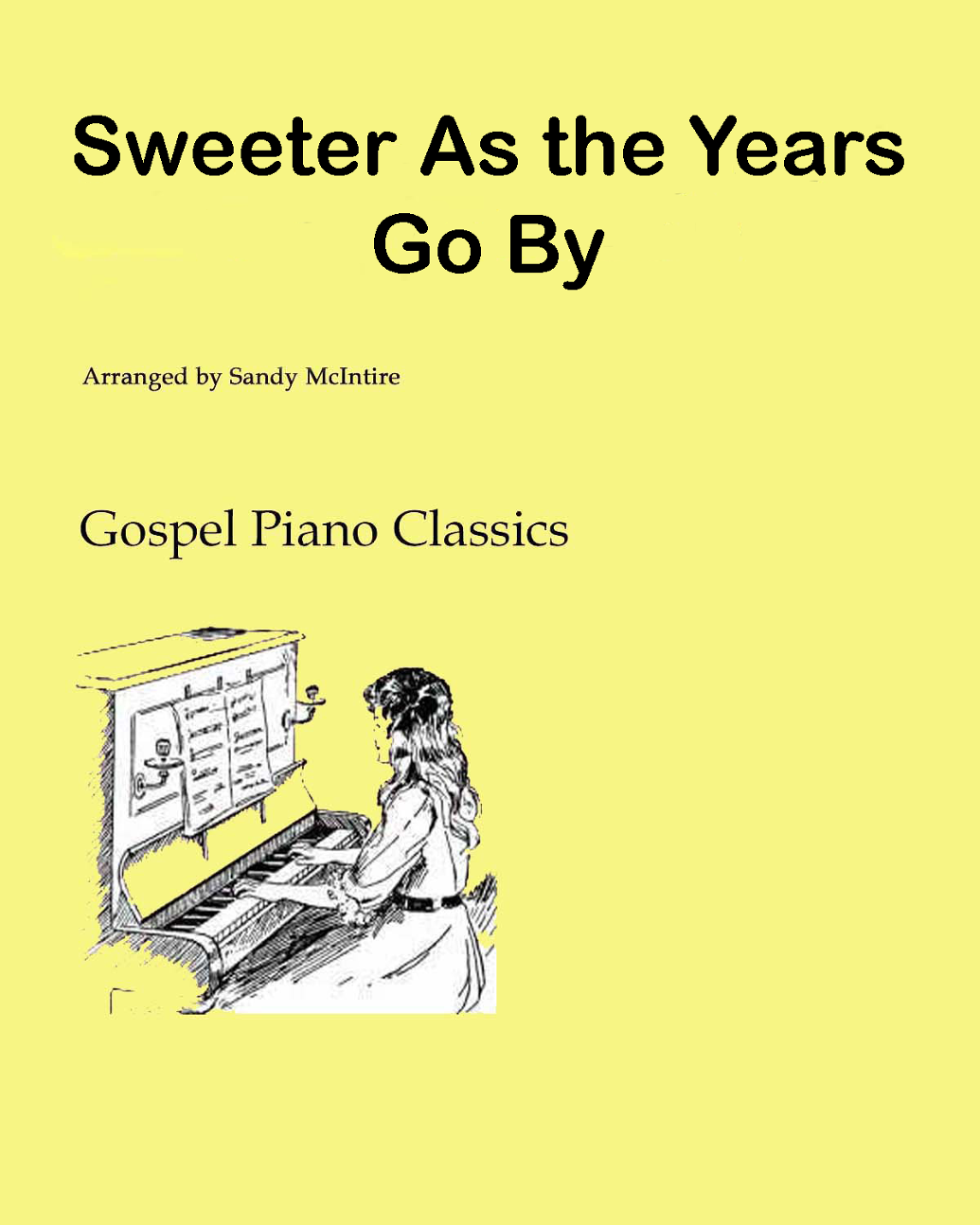 Sweeter As the Years
Go By

Arranged by Sandy McIntire

Gospel Piano Classics